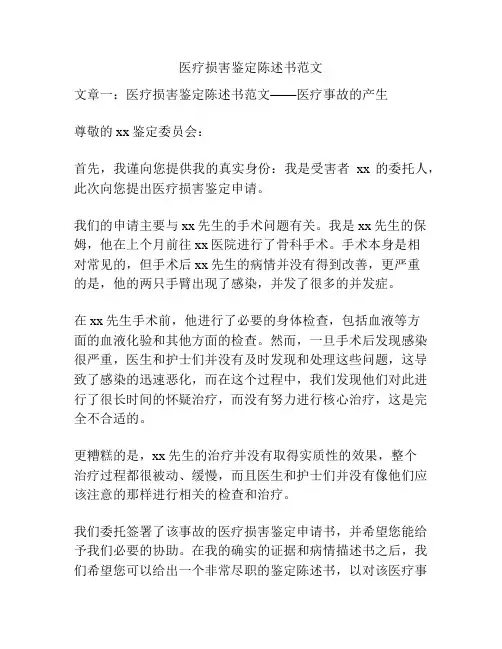 医疗损害鉴定陈述书范文

文章一：医疗损害鉴定陈述书范文——医疗事故的产生

尊敬的 xx 鉴定委员会：

首先，我谨向您提供我的真实身份：我是受害者 xx 的委托人，此次向您提出医疗损害鉴定申请。

我们的申请主要与 xx 先生的手术问题有关。我是 xx 先生的保姆，他在上个月前往 xx 医院进行了骨科手术。手术本身是相对常见的，但手术后 xx 先生的病情并没有得到改善，更严重的是，他的两只手臂出现了感染，并发了很多的并发症。

在 xx 先生手术前，他进行了必要的身体检查，包括血液等方面的血液化验和其他方面的检查。然而，一旦手术后发现感染很严重，医生和护士们并没有及时发现和处理这些问题，这导致了感染的迅速恶化，而在这个过程中，我们发现他们对此进行了很长时间的怀疑治疗，而没有努力进行核心治疗，这是完全不合适的。

更糟糕的是，xx 先生的治疗并没有取得实质性的效果，整个治疗过程都很被动、缓慢，而且医生和护士们并没有像他们应该注意的那样进行相关的检查和治疗。

我们委托签署了该事故的医疗损害鉴定申请书，并希望您能给予我们必要的协助。在我的确实的证据和病情描述书之后，我们希望您可以给出一个非常尽职的鉴定陈述书，以对该医疗事